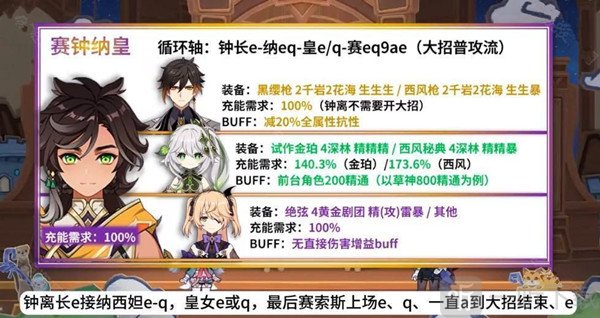 赛钟纳皇

循环轴：钟长e-纳eq-皇e/q-赛eq9ae（大招普攻流）

装备：黑缨枪 2千岩2花海 生生生 / 西风枪 2千岩2花海 生生暴
充能需求：100%（钟离不需要开大招）
BUFF：减20%全属性抗性

装备：试作金珀 4深林 精精精 / 西风秘典 4深林 精精暴
充能需求：140.3%（金珀）/173.6%（西风）
BUFF：前台角色200精通（以草神800精通为例）

装备：绝弦 4黄金剧团 精(攻)雷暴 / 其他
充能需求：100%
BUFF：无直接伤害增益buff

充能需求：100%

钟离长e接纳西妲e-q，皇女e或q，最后赛索斯上场e、q、一直a到大招结束、e